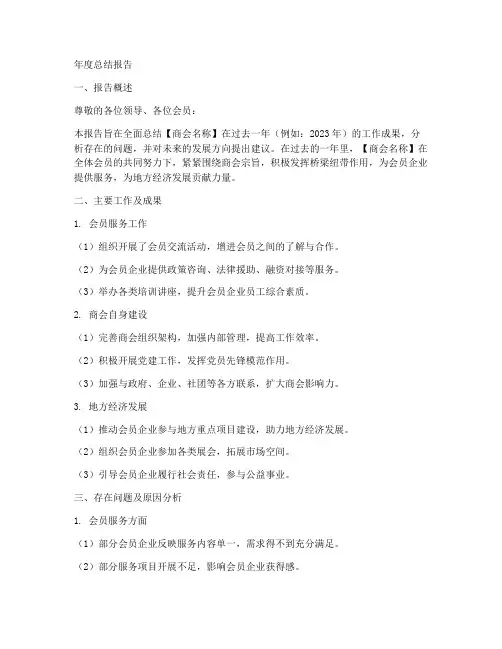 年度总结报告

一、报告概述

尊敬的各位领导、各位会员：

本报告旨在全面总结【商会名称】在过去一年（例如：2023年）的工作成果，分析存在的问题，并对未来的发展方向提出建议。在过去的一年里，【商会名称】在全体会员的共同努力下，紧紧围绕商会宗旨，积极发挥桥梁纽带作用，为会员企业提供服务，为地方经济发展贡献力量。

二、主要工作及成果

1. 会员服务工作

（1）组织开展了会员交流活动，增进会员之间的了解与合作。

（2）为会员企业提供政策咨询、法律援助、融资对接等服务。

（3）举办各类培训讲座，提升会员企业员工综合素质。

2. 商会自身建设

（1）完善商会组织架构，加强内部管理，提高工作效率。

（2）积极开展党建工作，发挥党员先锋模范作用。

（3）加强与政府、企业、社团等各方联系，扩大商会影响力。

3. 地方经济发展

（1）推动会员企业参与地方重点项目建设，助力地方经济发展。

（2）组织会员企业参加各类展会，拓展市场空间。

（3）引导会员企业履行社会责任，参与公益事业。

三、存在问题及原因分析

1. 会员服务方面

（1）部分会员企业反映服务内容单一，需求得不到充分满足。

（2）部分服务项目开展不足，影响会员企业获得感。